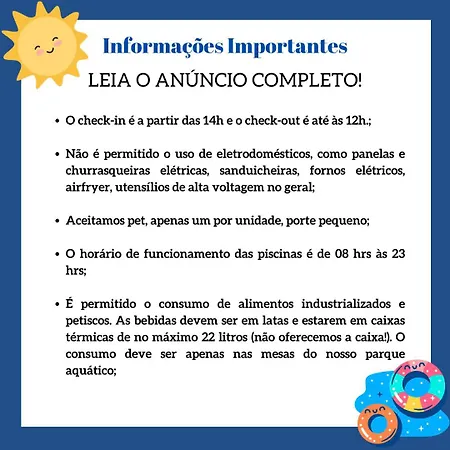 Informações Importantes

LEIA O ANÚNCIO COMPLETO!

• O check-in é a partir das 14h e o check-out é até às 12h.;

• Não é permitido o uso de eletrodomésticos, como panelas e churrasqueiras elétricas, sanduicheiras, fornos elétricos, airfryer, utensílios de alta voltagem no geral;

• Aceitamos pet, apenas um por unidade, porte pequeno;

• O horário de funcionamento das piscinas é de 08 hrs às 23 hrs;

• É permitido o consumo de alimentos industrializados e petiscos. As bebidas devem ser em latas e estarem em caixas térmicas de no máximo 22 litros (não oferecemos a caixa!). O consumo deve ser apenas nas mesas do nosso parque aquático;